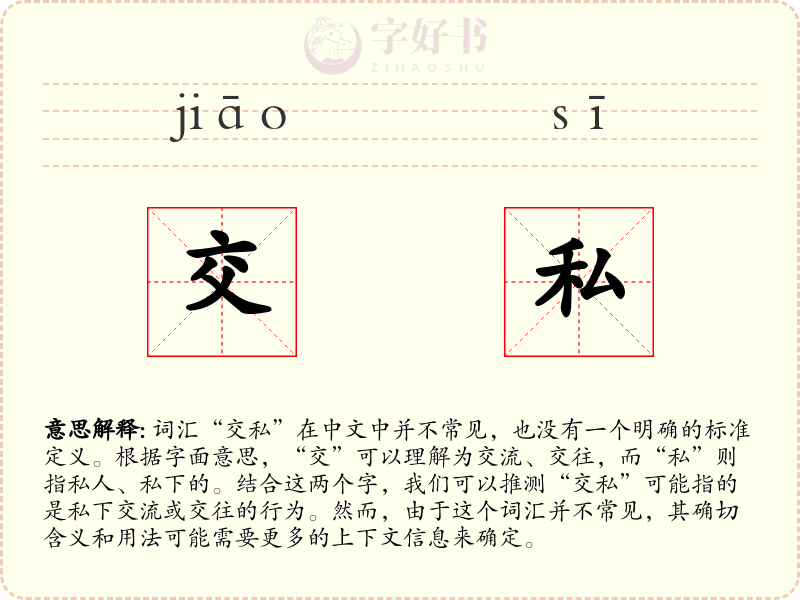 字好书
ZIHAOSHU

jiāo sī

交 私

意思解释: 词汇“交私”在中文中并不常见，也没有一个明确的标准定义。根据字面意思，“交”可以理解为交流、交往，而“私”则指私人、私下的。结合这两个字，我们可以推测“交私”可能指的是私下交流或交往的行为。然而，由于这个词汇并不常见，其确切含义和用法可能需要更多的上下文信息来确定。